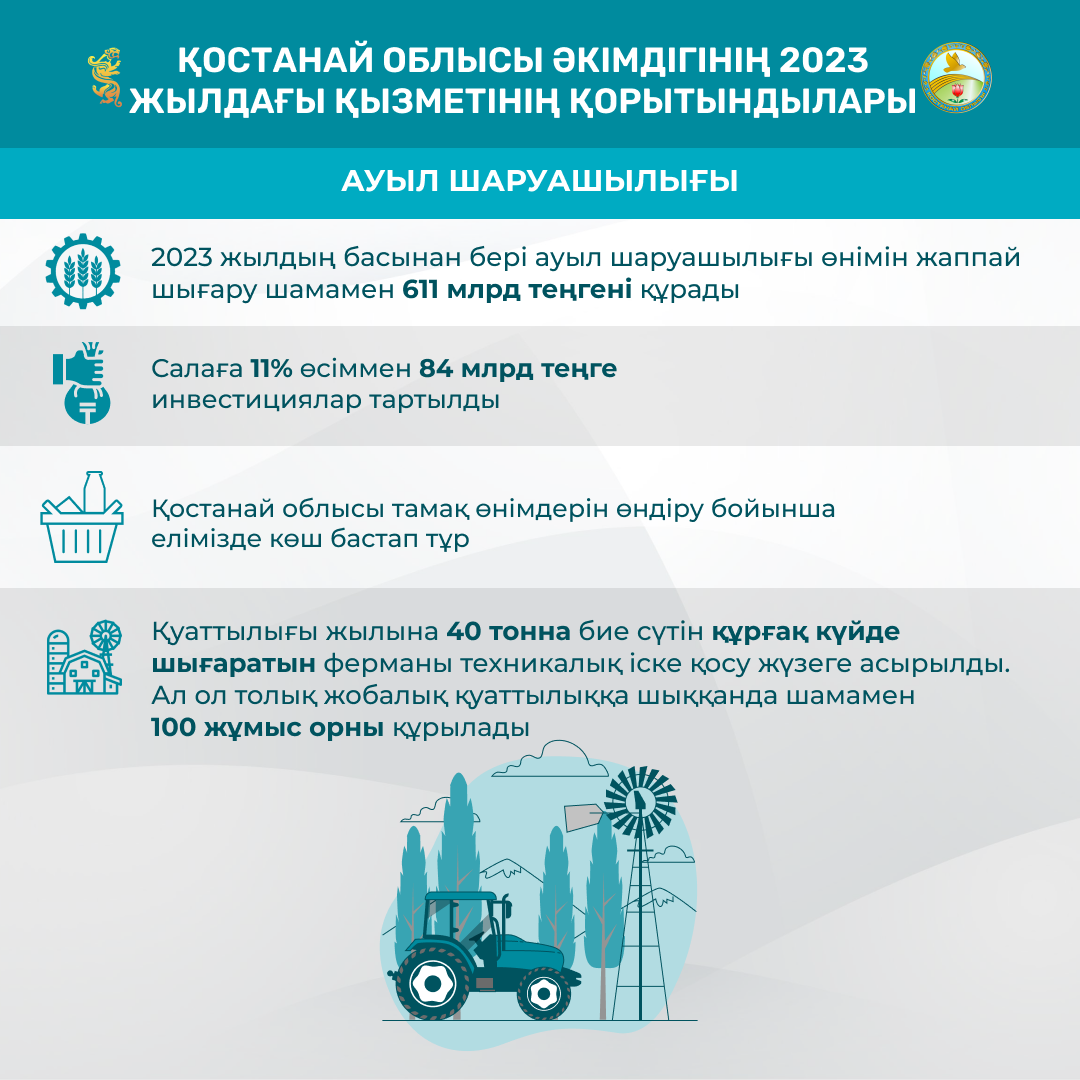 ҚОСТАНАЙ ОБЛЫСЫ ӘКІМДІГІНІҢ 2023 ЖЫЛДАҒЫ ҚЫЗМЕТІНІҢ ҚОРЫТЫНДЫЛАРЫ

АУЫЛ ШАРУАШЫЛЫҒЫ

2023 жылдың басынан бері ауыл шаруашылығы өнімін жаппай шығару шамамен 611 млрд теңгені құрады

Салаға 11% өсіммен 84 млрд теңге инвестициялар тартылды

Қостанай облысы тамақ өнімдерін өндіру бойынша елімізде көш бастап тұр

Қуаттылығы жылына 40 тонна бие сүтін құрғақ күйде шығаратын ферманы техникалық іске қосу жүзеге асырылды. Ал ол толық жобалық қуаттылыққа шыққанда шамамен 100 жұмыс орны құрылады